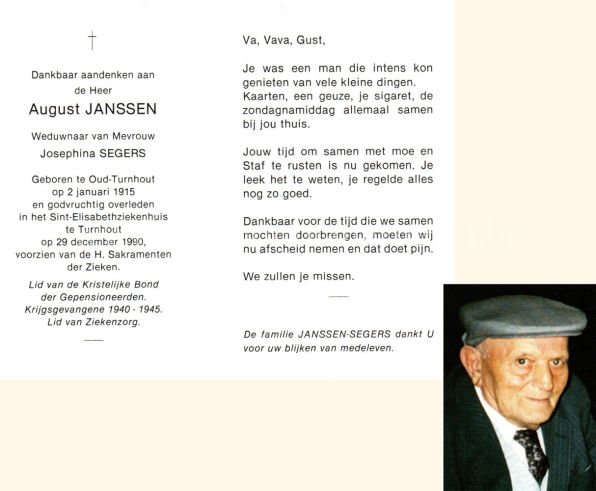 †

Dankbaar aandenken aan
de Heer
August JANSSEN

Weduwnaar van Mevrouw
Josephina SEGERS

Geboren te Oud-Turnhout
op 2 januari 1915
en godvruchtig overleden
in het Sint-Elisabethziekenhuis
te Turnhout
op 29 december 1990,
voorzien van de H. Sakramenten
der Zieken.

Lid van de Kristelijke Bond
der Gepensioneerden.
Krijgsgevangene 1940 - 1945.
Lid van Ziekenzorg.

Va, Vava, Gust,

Je was een man die intens kon genieten van vele kleine dingen. Kaarten, een geuze, je sigaret, de zondagnamiddag allemaal samen bij jou thuis.

Jouw tijd om samen met moe en Staf te rusten is nu gekomen. Je leek het te weten, je regelde alles nog zo goed.

Dankbaar voor de tijd die we samen mochten doorbrengen, moeten wij nu afscheid nemen en dat doet pijn.

We zullen je missen.

De familie JANSSEN-SEGERS dankt U voor uw blijken van medeleven.